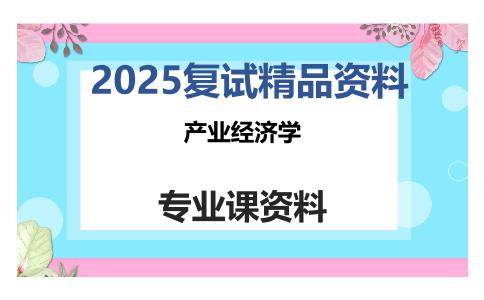 2025复试精品资料

产业经济学

专业课资料